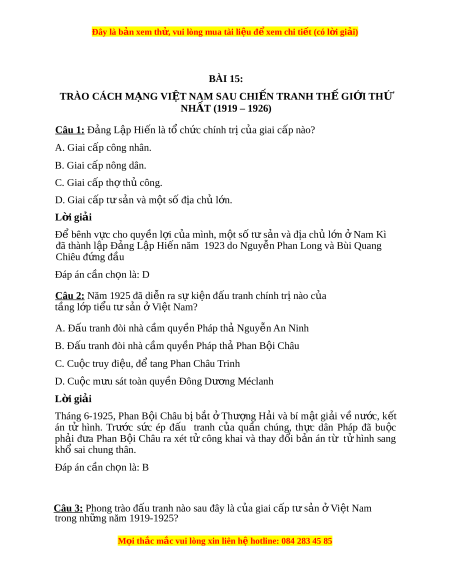 Đây là bản xem thử, vui lòng mua tài liệu để xem chi tiết (có lời giải)

BÀI 15:

TRÀO CÁCH MẠNG VIỆT NAM SAU CHIẾN TRANH THẾ GIỚI THỨ NHẤT (1919 – 1926)

Câu 1: Đảng Lập Hiến là tổ chức chính trị của giai cấp nào?

A. Giai cấp công nhân.

B. Giai cấp nông dân.

C. Giai cấp thợ thủ công.

D. Giai cấp tư sản và một số địa chủ lớn.

Lời giải

Để bênh vực cho quyền lợi của mình, một số tư sản và địa chủ lớn ở Nam Kì đã thành lập Đảng Lập Hiến năm 1923 do Nguyễn Phan Long và Bùi Quang Chiêu đứng đầu

Đáp án cần chọn là: D

Câu 2: Năm 1925 đã diễn ra sự kiện đấu tranh chính trị nào của tầng lớp tiểu tư sản ở Việt Nam?

A. Đấu tranh đòi nhà cầm quyền Pháp thả Nguyễn An Ninh

B. Đấu tranh đòi nhà cầm quyền Pháp thả Phan Bội Châu

C. Cuộc truy điệu, để tang Phan Châu Trinh

D. Cuộc mưu sát toàn quyền Đông Dương Méclanh

Lời giải

Tháng 6-1925, Phan Bội Châu bị bắt ở Thượng Hải và bí mật giải về nước, kết án tử hình. Trước sức ép đấu tranh của quần chúng, thực dân Pháp đã buộc phải đưa Phan Bội Châu ra xét tử công khai và thay đổi bản án từ tử hình sang khổ sai chung thân.

Đáp án cần chọn là: B

Câu 3: Phong trào đấu tranh nào sau đây là của giai cấp tư sản ở Việt Nam trong những năm 1919-1925?

Mọi thắc mắc vui lòng xin liên hệ hotline: 084 283 45 85